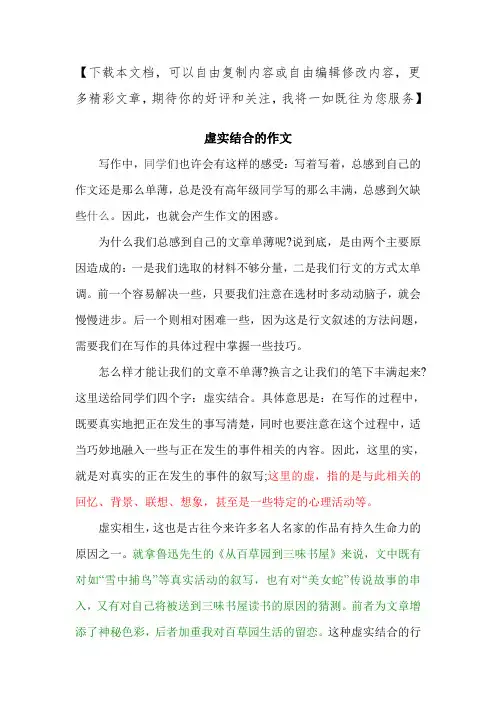 【下载本文档，可以自由复制内容或自由编辑修改内容，更多精彩文章，期待你的好评和关注，我将一如既往为您服务】

虚实结合的作文

写作中，同学们也许会有这样的感受：写着写着，总感到自己的作文还是那么单薄，总是没有高年级同学写的那么丰满，总感到欠缺些什么。因此，也就会产生作文的困惑。

为什么我们总感到自己的文章单薄呢?说到底，是由两个主要原因造成的：一是我们选取的材料不够分量，二是我们行文的方式太单调。前一个容易解决一些，只要我们注意在选材时多动动脑子，就会慢慢进步。后一个则相对困难一些，因为这是行文叙述的方法问题，需要我们在写作的具体过程中掌握一些技巧。

怎么样才能让我们的文章不单薄?换言之让我们的笔下丰满起来?这里送给同学们四个字：虚实结合。具体意思是：在写作的过程中，既要真实地把正在发生的事写清楚，同时也要注意在这个过程中，适当巧妙地融入一些与正在发生的事件相关的内容。因此，这里的实，就是对真实的正在发生的事件的叙写;这里的虚，指的是与此相关的回忆、背景、联想、想象，甚至是一些特定的心理活动等。

虚实相生，这也是古往今来许多名人名家的作品有持久生命力的原因之一。就拿鲁迅先生的《从百草园到三味书屋》来说，文中既有对如“雪中捕鸟”等真实活动的叙写，也有对“美女蛇”传说故事的串入，又有对自己将被送到三味书屋读书的原因的猜测。前者为文章增添了神秘色彩，后者加重我对百草园生活的留恋。这种虚实结合的行